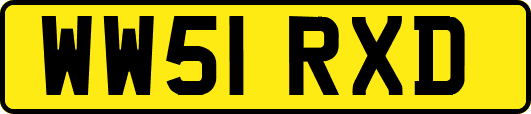 WW51 RXD